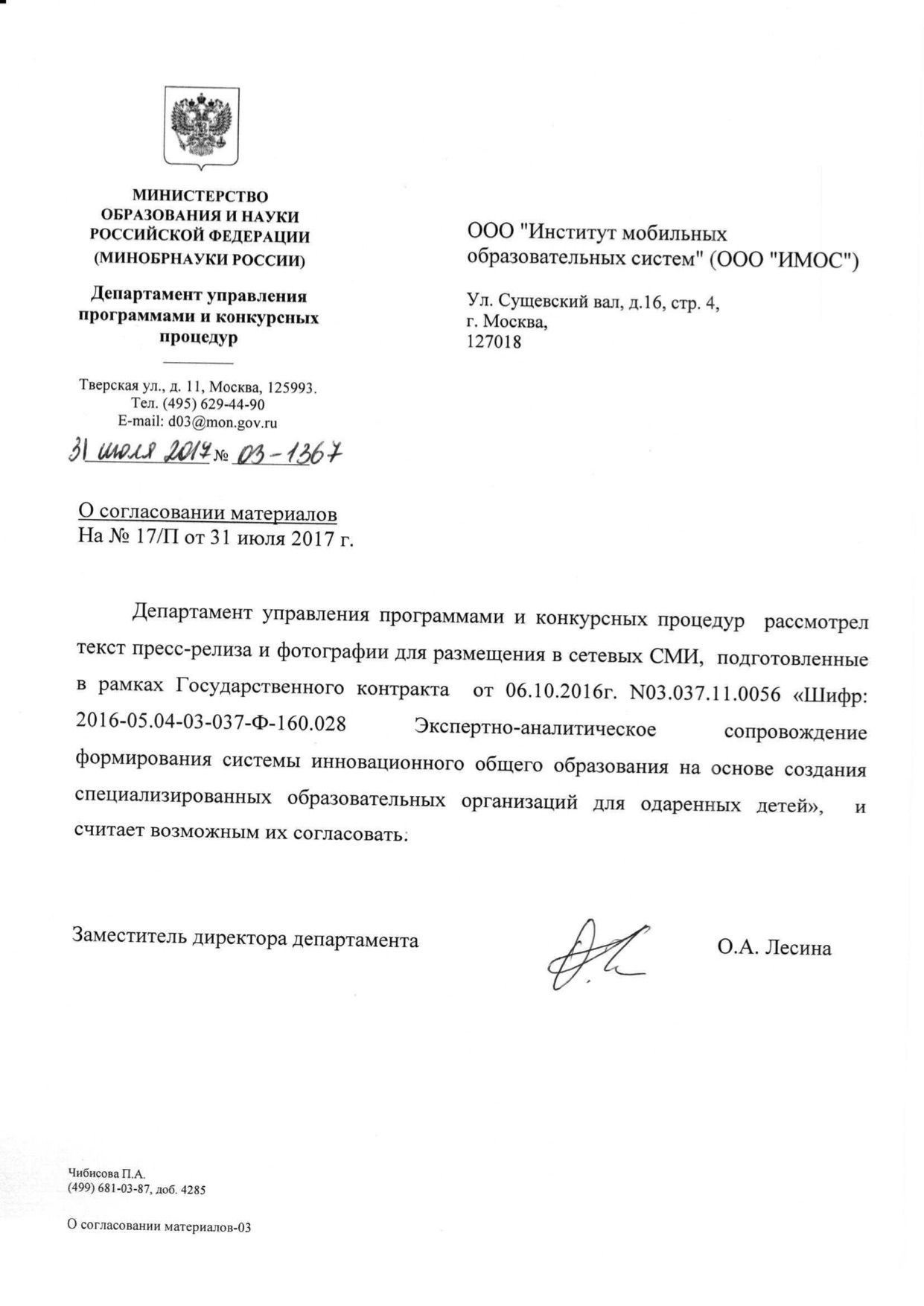 МИНИСТЕРСТВО ОБРАЗОВАНИЯ И НАУКИ РОССИЙСКОЙ ФЕДЕРАЦИИ (МИНОБРНАУКИ РОССИИ)

Департамент управления программами и конкурсных процедур

Тверская ул., д. 11, Москва, 125993. Тел. (495) 629-44-90 E-mail: d03@mon.gov.ru

31 июля 2017 № 03-1367

О согласовании материалов
На № 17/П от 31 июля 2017 г.

ООО "Институт мобильных образовательных систем" (ООО "ИМОС")

Ул. Сущевский вал, д.16, стр. 4,
г. Москва,
127018

Департамент управления программами и конкурсных процедур рассмотрел текст пресс-релиза и фотографии для размещения в сетевых СМИ, подготовленные в рамках Государственного контракта от 06.10.2016г. N03.037.11.0056 «Шифр: 2016-05.04-03-037-Ф-160.028 Экспертно-аналитическое сопровождение формирования системы инновационного общего образования на основе создания специализированных образовательных организаций для одаренных детей», и считает возможным их согласовать.

Заместитель директора департамента О.А. Лесина

Чибисова П.А.
(499) 681-03-87, доб. 4285

О согласовании материалов-03